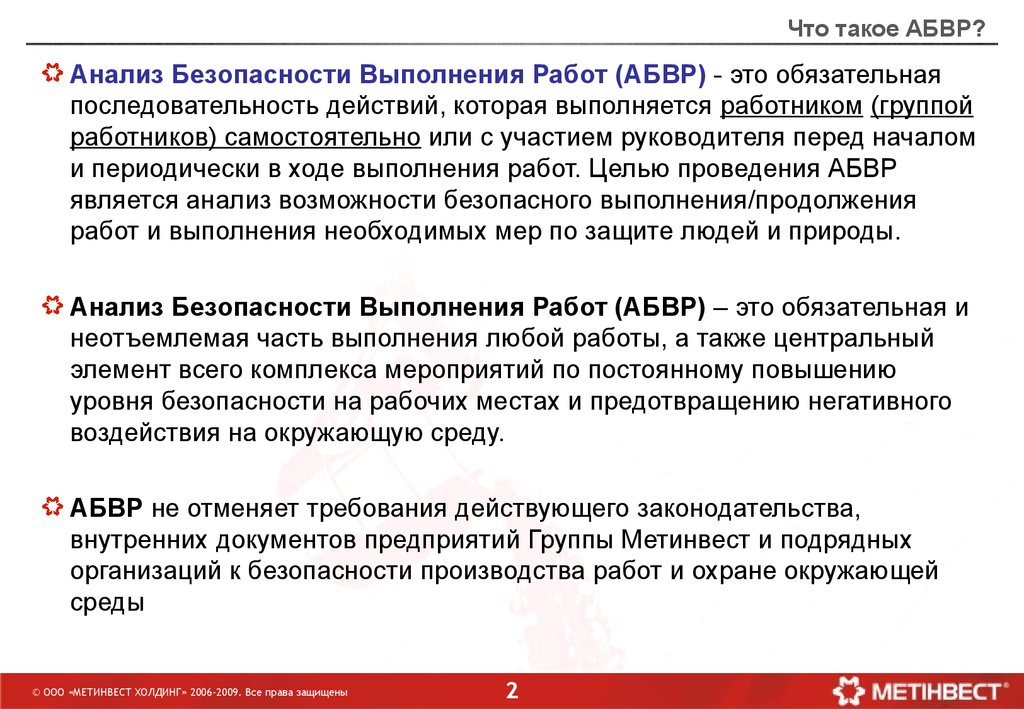 Что такое АБВР?

Анализ Безопасности Выполнения Работ (АБВР) - это обязательная последовательность действий, которая выполняется работником (группой работников) самостоятельно или с участием руководителя перед началом и периодически в ходе выполнения работ. Целью проведения АБВР является анализ возможности безопасного выполнения/продолжения работ и выполнения необходимых мер по защите людей и природы.

Анализ Безопасности Выполнения Работ (АБВР) – это обязательная и неотъемлемая часть выполнения любой работы, а также центральный элемент всего комплекса мероприятий по постоянному повышению уровня безопасности на рабочих местах и предотвращению негативного воздействия на окружающую среду.

АБВР не отменяет требования действующего законодательства, внутренних документов предприятий Группы Метинвест и подрядных организаций к безопасности производства работ и охране окружающей среды

© ООО «МЕТИНВЕСТ ХОЛДИНГ» 2006-2009. Все права защищены

2

МЕТІНВЕСТ